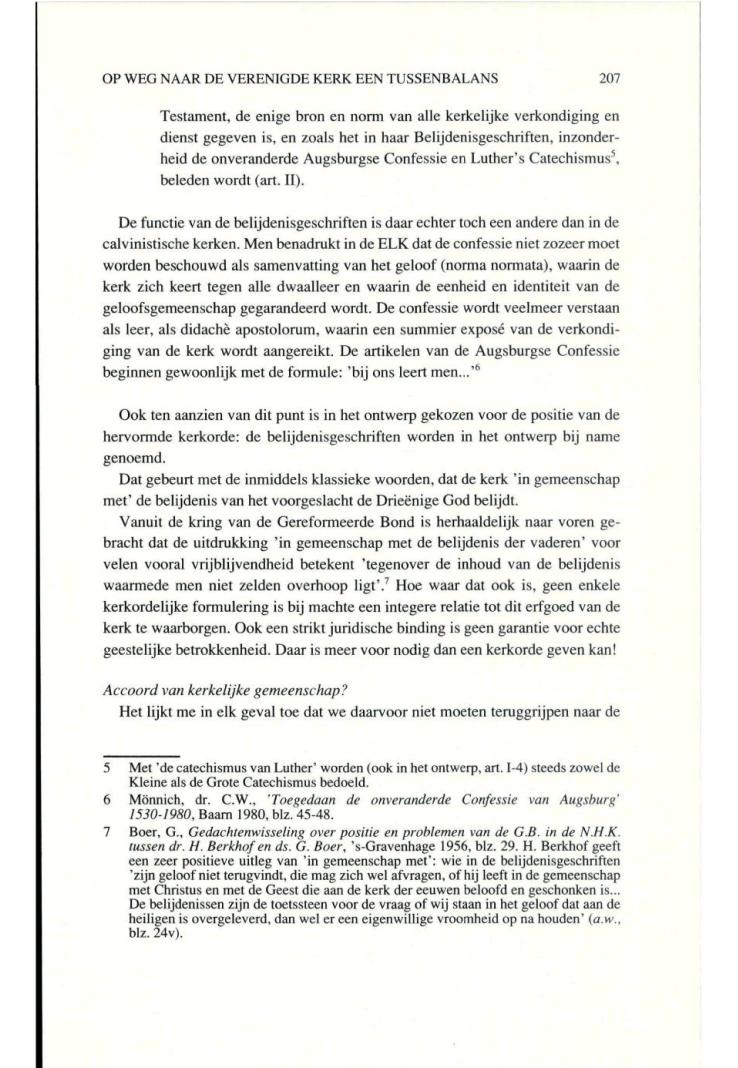 OP WEG NAAR DE VERENIGDE KERK EEN TUSSENBALANS 207

Testament, de enige bron en norm van alle kerkelijke verkondiging en dienst gegeven is, en zoals het in haar Belijdenisgeschriften, inzonderheid de onveranderde Augsburgse Confessie en Luther's Catechismus$^5$, beleden wordt (art. II).

De functie van de belijdenisgeschriften is daar echter toch een andere dan in de calvinistische kerken. Men benadrukt in de ELK dat de confessie niet zozeer moet worden beschouwd als samenvatting van het geloof (norma normata), waarin de kerk zich keert tegen alle dwaalleer en waarin de eenheid en identiteit van de geloofsgemeenschap gegarandeerd wordt. De confessie wordt veelmeer verstaan als leer, als didachè apostolorum, waarin een summier exposé van de verkondiging van de kerk wordt aangereikt. De artikelen van de Augsburgse Confessie beginnen gewoonlijk met de formule: 'bij ons leert men...'$^6$

Ook ten aanzien van dit punt is in het ontwerp gekozen voor de positie van de hervormde kerkorde: de belijdenisgeschriften worden in het ontwerp bij name genoemd.

Dat gebeurt met de inmiddels klassieke woorden, dat de kerk 'in gemeenschap met' de belijdenis van het voorgeslacht de Drieënige God belijdt.

Vanuit de kring van de Gereformeerde Bond is herhaaldelijk naar voren gebracht dat de uitdrukking 'in gemeenschap met de belijdenis der vaderen' voor velen vooral vrijblijvendheid betekent 'tegenover de inhoud van de belijdenis waarmede men niet zelden overhoop ligt'.$^7$ Hoe waar dat ook is, geen enkele kerkordelijke formulering is bij machte een integere relatie tot dit erfgoed van de kerk te waarborgen. Ook een strikt juridische binding is geen garantie voor echte geestelijke betrokkenheid. Daar is meer voor nodig dan een kerkorde geven kan!

Accoord van kerkelijke gemeenschap?

Het lijkt me in elk geval toe dat we daarvoor niet moeten teruggrijpen naar de

5 Met 'de catechismus van Luther' worden (ook in het ontwerp, art. I-4) steeds zowel de Kleine als de Grote Catechismus bedoeld.

6 Mönnich, dr. C.W., 'Toegedaan de onveranderde Confessie van Augsburg' 1530-1980, Baarn 1980, blz. 45-48.

7 Boer, G., Gedachtenwisseling over positie en problemen van de G.B. in de N.H.K. tussen dr. H. Berkhof en ds. G. Boer, 's-Gravenhage 1956, blz. 29. H. Berkhof geeft een zeer positieve uitleg van 'in gemeenschap met': wie in de belijdenisgeschriften 'zijn geloof niet terugvindt, die mag zich wel afvragen, of hij leeft in de gemeenschap met Christus en met de Geest die aan de kerk der eeuwen beloofd en geschonken is... De belijdenissen zijn de toetssteen voor de vraag of wij staan in het geloof dat aan de heiligen is overgeleverd, dan wel er een eigenwillige vroomheid op na houden' (a.w., blz. 24v).